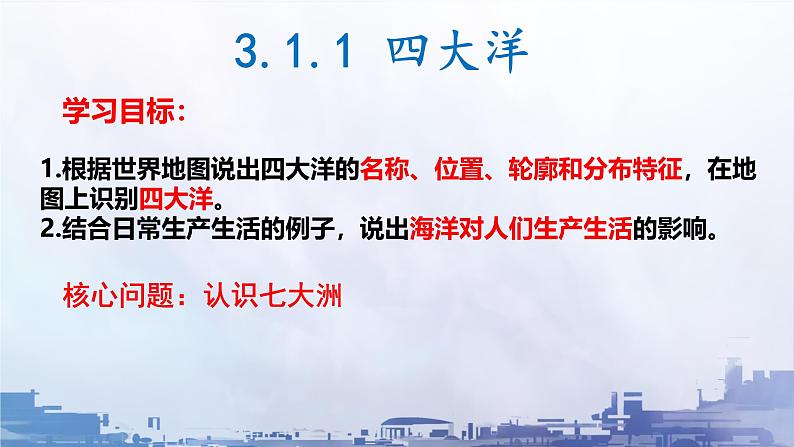 3.1.1 四大洋

学习目标：

1.根据世界地图说出四大洋的名称、位置、轮廓和分布特征，在地图上识别四大洋。
2.结合日常生产生活的例子，说出海洋对人们生产生活的影响。

核心问题：认识七大洲